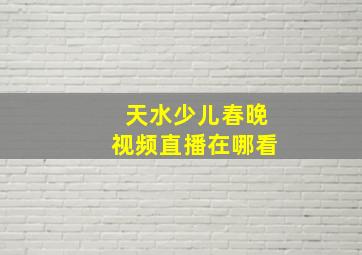 天水少儿春晚
视频直播在哪看